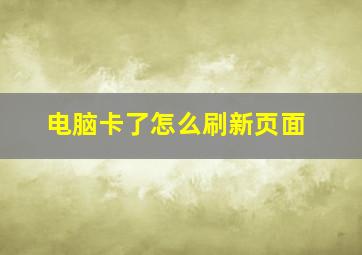 电脑卡了怎么刷新页面